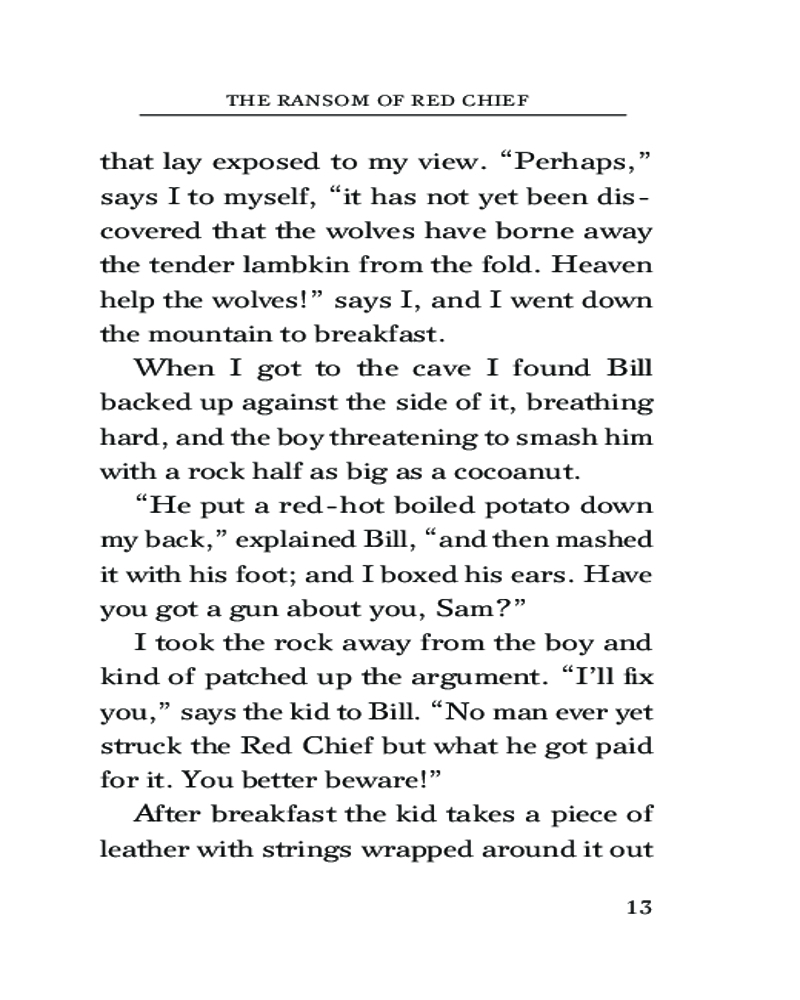 THE RANSOM OF RED CHIEF

that lay exposed to my view. “Perhaps,” says I to myself, “it has not yet been discovered that the wolves have borne away the tender lambkin from the fold. Heaven help the wolves!” says I, and I went down the mountain to breakfast.

When I got to the cave I found Bill backed up against the side of it, breathing hard, and the boy threatening to smash him with a rock half as big as a cocoanut.

“He put a red-hot boiled potato down my back,” explained Bill, “and then mashed it with his foot; and I boxed his ears. Have you got a gun about you, Sam?”

I took the rock away from the boy and kind of patched up the argument. “I’ll fix you,” says the kid to Bill. “No man ever yet struck the Red Chief but what he got paid for it. You better beware!”

After breakfast the kid takes a piece of leather with strings wrapped around it out

13